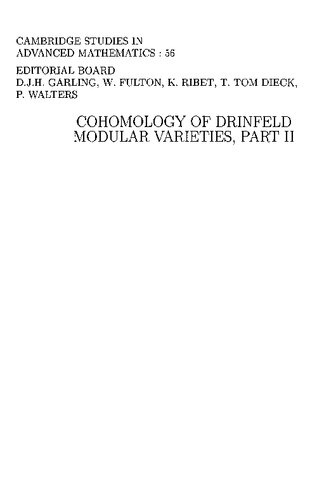 CAMBRIDGE STUDIES IN ADVANCED MATHEMATICS : 56

EDITORIAL BOARD
D.J.H. GARLING, W. FULTON, K. RIBET, T. TOM DIECK, P. WALTERS

COHOMOLOGY OF DRINFELD MODULAR VARIETIES, PART II